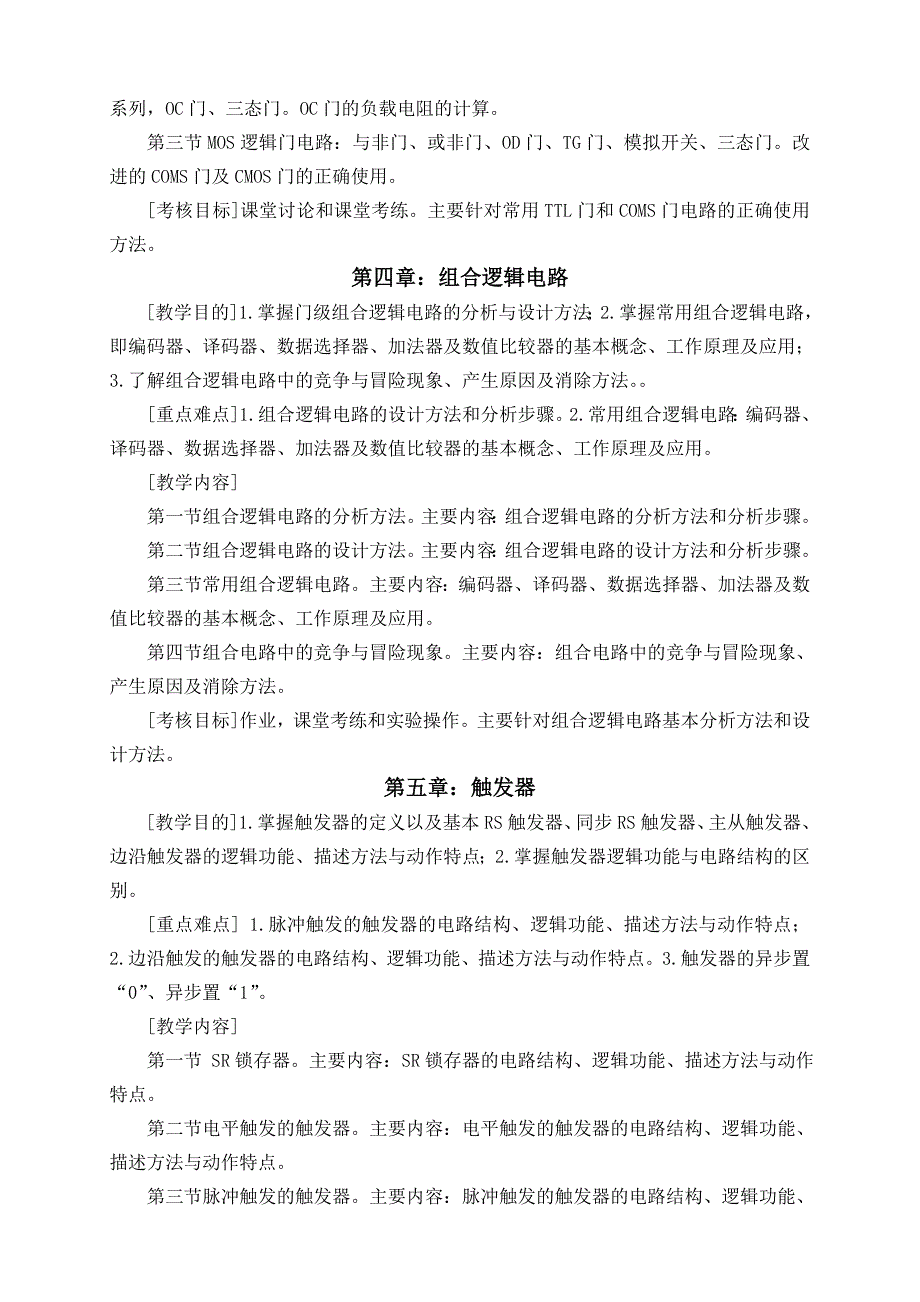 系列，OC 门、三态门。OC 门的负载电阻的计算。

第三节 MOS 逻辑门电路：与非门、或非门、OD 门、TG 门、模拟开关、三态门。改进的 COMS 门及 CMOS 门的正确使用。

[考核目标]课堂讨论和课堂考练。主要针对常用 TTL 门和 COMS 门电路的正确使用方法。

第四章：组合逻辑电路

[教学目的]1.掌握门级组合逻辑电路的分析与设计方法；2.掌握常用组合逻辑电路，即编码器、译码器、数据选择器、加法器及数值比较器的基本概念、工作原理及应用；3.了解组合逻辑电路中的竞争与冒险现象、产生原因及消除方法。。

[重点难点]1.组合逻辑电路的设计方法和分析步骤。2.常用组合逻辑电路：编码器、译码器、数据选择器、加法器及数值比较器的基本概念、工作原理及应用。

[教学内容]

第一节组合逻辑电路的分析方法。主要内容：组合逻辑电路的分析方法和分析步骤。

第二节组合逻辑电路的设计方法。主要内容：组合逻辑电路的设计方法和分析步骤。

第三节常用组合逻辑电路。主要内容：编码器、译码器、数据选择器、加法器及数值比较器的基本概念、工作原理及应用。

第四节组合电路中的竞争与冒险现象。主要内容：组合电路中的竞争与冒险现象、产生原因及消除方法。

[考核目标]作业，课堂考练和实验操作。主要针对组合逻辑电路基本分析方法和设计方法。

第五章：触发器

[教学目的]1.掌握触发器的定义以及基本 RS 触发器、同步 RS 触发器、主从触发器、边沿触发器的逻辑功能、描述方法与动作特点；2.掌握触发器逻辑功能与电路结构的区别。

[重点难点] 1.脉冲触发的触发器的电路结构、逻辑功能、描述方法与动作特点；2.边沿触发的触发器的电路结构、逻辑功能、描述方法与动作特点。3.触发器的异步置“0”、异步置“1”。

[教学内容]

第一节 SR 锁存器。主要内容：SR 锁存器的电路结构、逻辑功能、描述方法与动作特点。

第二节电平触发的触发器。主要内容：电平触发的触发器的电路结构、逻辑功能、描述方法与动作特点。

第三节脉冲触发的触发器。主要内容：脉冲触发的触发器的电路结构、逻辑功能、